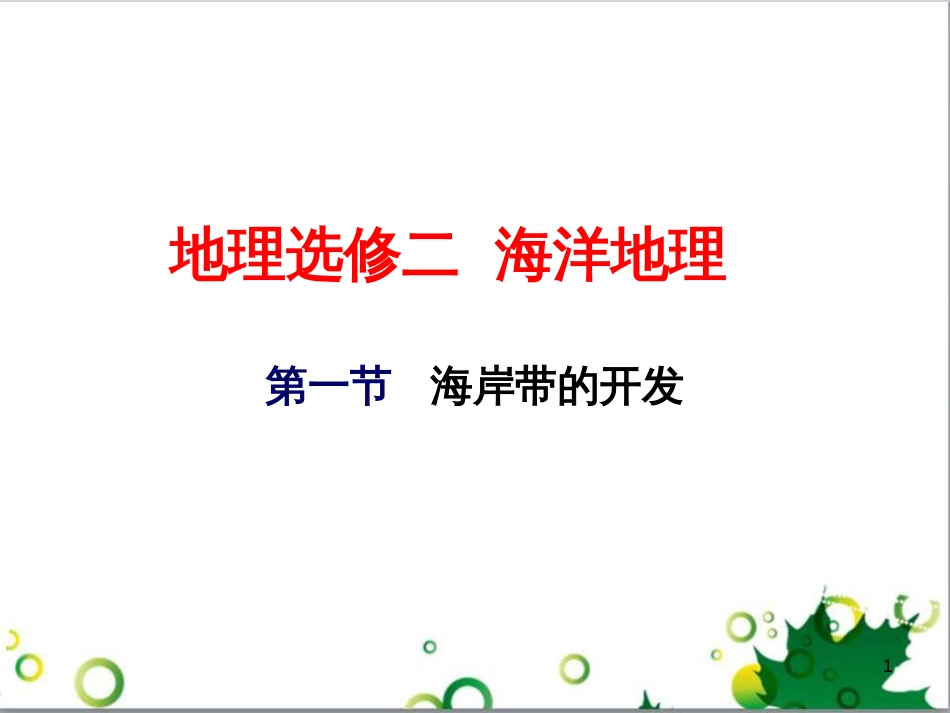 地理选修二 海洋地理

第一节 海岸带的开发

1